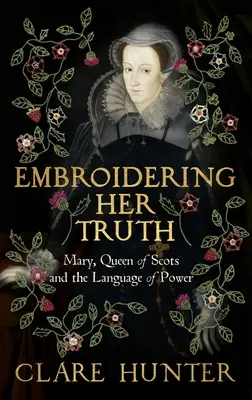 EMBROIDERING HER TRUTH

Mary, Queen of Scots and the Language of Power

CLARE HUNTER